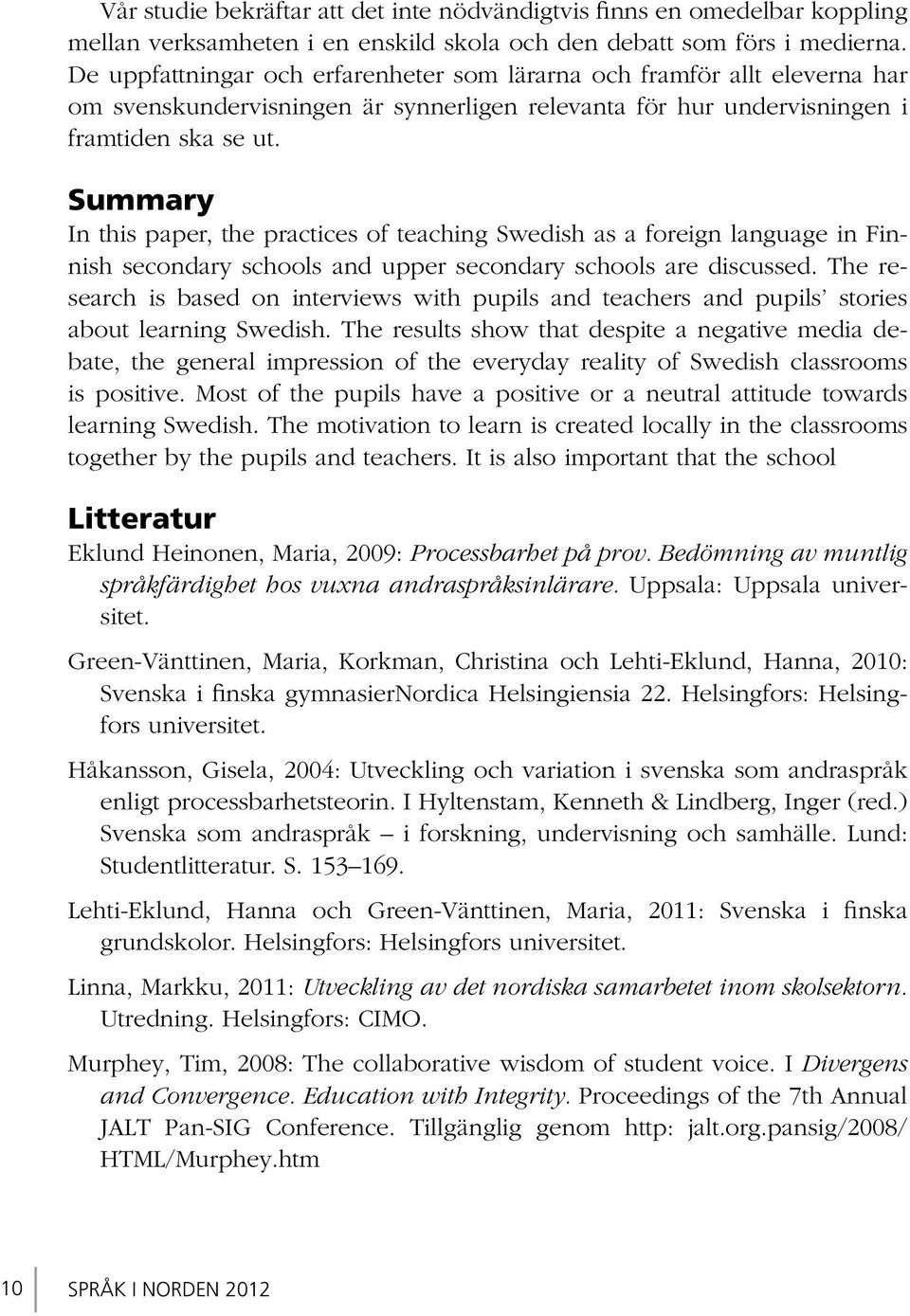 Vår studie bekräftar att det inte nödvändigtvis finns en omedelbar koppling mellan verksamheten i en enskild skola och den debatt som förs i medierna. De uppfattningar och erfarenheter som lärarna och framför allt eleverna har om svenskundervisningen är synnerligen relevanta för hur undervisningen i framtiden ska se ut.

Summary

In this paper, the practices of teaching Swedish as a foreign language in Finnish secondary schools and upper secondary schools are discussed. The research is based on interviews with pupils and teachers and pupils' stories about learning Swedish. The results show that despite a negative media debate, the general impression of the everyday reality of Swedish classrooms is positive. Most of the pupils have a positive or a neutral attitude towards learning Swedish. The motivation to learn is created locally in the classrooms together by the pupils and teachers. It is also important that the school

Litteratur

Eklund Heinonen, Maria, 2009: Processbarhet på prov. Bedömning av muntlig språkfärdighet hos vuxna andraspråksinlärare. Uppsala: Uppsala universitet.

Green-Vänttinen, Maria, Korkman, Christina och Lehti-Eklund, Hanna, 2010: Svenska i finska gymnasierNordica Helsingiensia 22. Helsingfors: Helsingfors universitet.

Håkansson, Gisela, 2004: Utveckling och variation i svenska som andraspråk enligt processbarhetsteorin. I Hyltenstam, Kenneth & Lindberg, Inger (red.) Svenska som andraspråk – i forskning, undervisning och samhälle. Lund: Studentlitteratur. S. 153–169.

Lehti-Eklund, Hanna och Green-Vänttinen, Maria, 2011: Svenska i finska grundskolor. Helsingfors: Helsingfors universitet.

Linna, Markku, 2011: Utveckling av det nordiska samarbetet inom skolsektorn. Utredning. Helsingfors: CIMO.

Murphey, Tim, 2008: The collaborative wisdom of student voice. I Divergens and Convergence. Education with Integrity. Proceedings of the 7th Annual JALT Pan-SIG Conference. Tillgänglig genom http: jalt.org.pansig/2008/ HTML/Murphey.htm

10 SPRÅK I NORDEN 2012